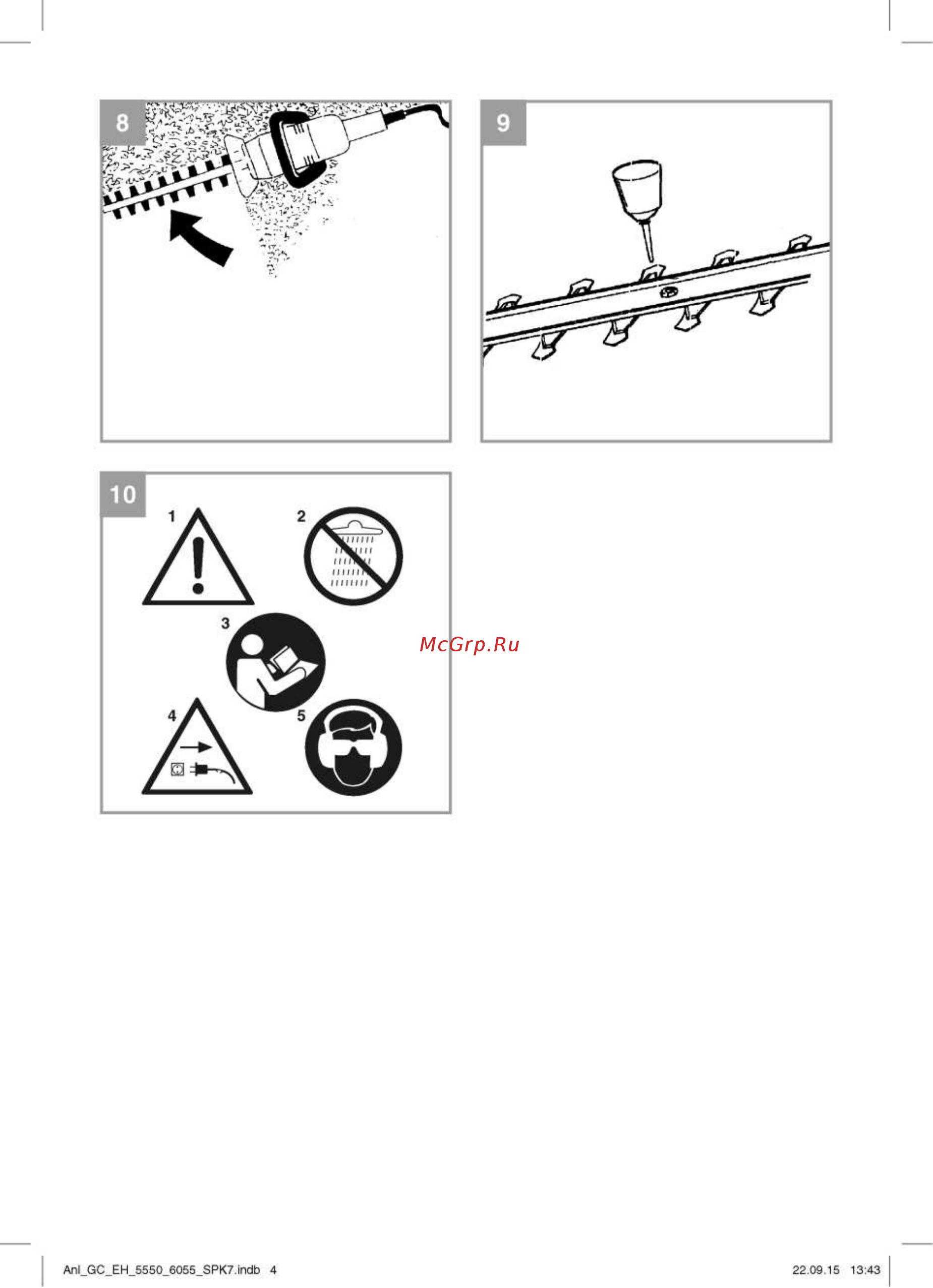 8

9

10

1

2

3

4

5

McGrp.Ru

Anl_GC_EH_5550_6055_SPK7.indb 4

22.09.15 13:43